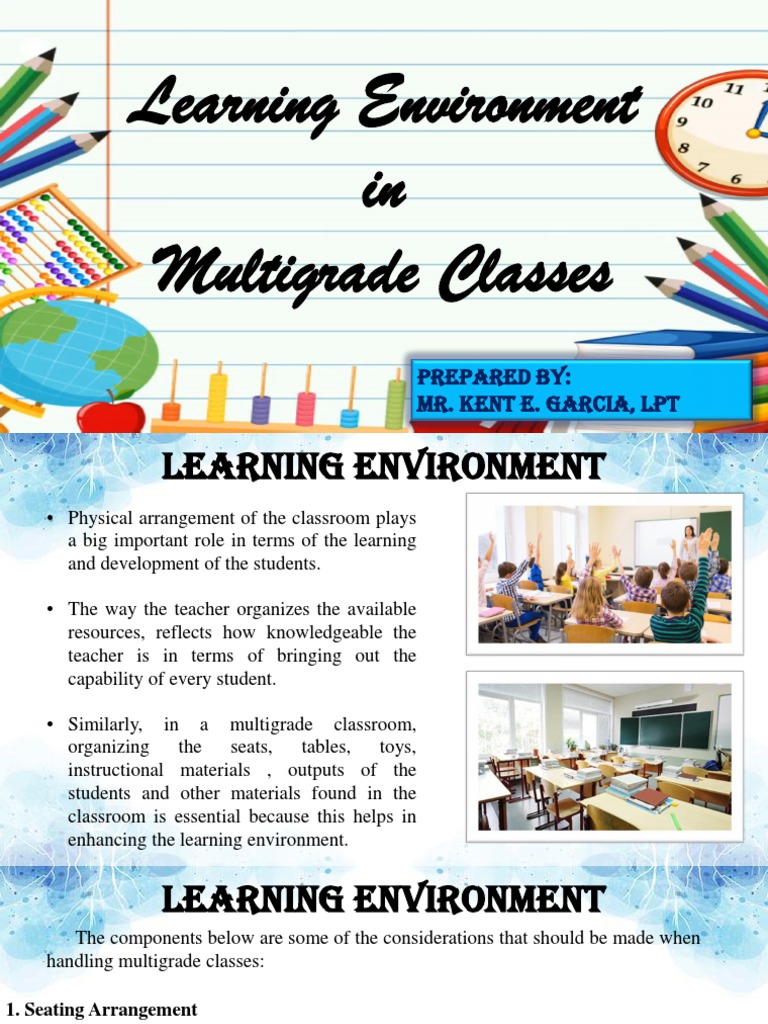 Learning Environment
in
Multigrade Classes

PREPARED BY:
MR. KENT E. GARCIA, LPT

LEARNING ENVIRONMENT

• Physical arrangement of the classroom plays a big important role in terms of the learning and development of the students.

• The way the teacher organizes the available resources, reflects how knowledgeable the teacher is in terms of bringing out the capability of every student.

• Similarly, in a multigrade classroom, organizing the seats, tables, toys, instructional materials , outputs of the students and other materials found in the classroom is essential because this helps in enhancing the learning environment.

LEARNING ENVIRONMENT

The components below are some of the considerations that should be made when handling multigrade classes:

1. Seating Arrangement